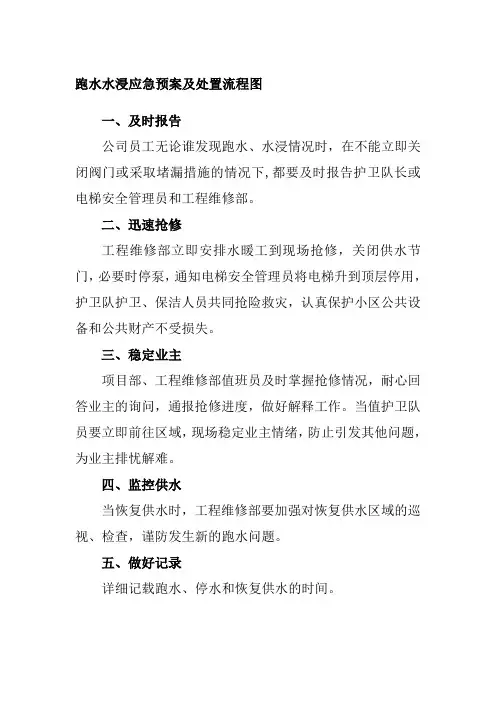 跑水水浸应急预案及处置流程图

一、及时报告

公司员工无论谁发现跑水、水浸情况时，在不能立即关闭阀门或采取堵漏措施的情况下，都要及时报告护卫队长或电梯安全管理员和工程维修部。

二、迅速抢修

工程维修部立即安排水暖工到现场抢修，关闭供水节门，必要时停泵，通知电梯安全管理员将电梯升到顶层停用，护卫队护卫、保洁人员共同抢险救灾，认真保护小区公共设备和公共财产不受损失。

三、稳定业主

项目部、工程维修部值班员及时掌握抢修情况，耐心回答业主的询问，通报抢修进度，做好解释工作。当值护卫队员要立即前往区域，现场稳定业主情绪，防止引发其他问题，为业主排忧解难。

四、监控供水

当恢复供水时，工程维修部要加强对恢复供水区域的巡视、检查，谨防发生新的跑水问题。

五、做好记录

详细记载跑水、停水和恢复供水的时间。